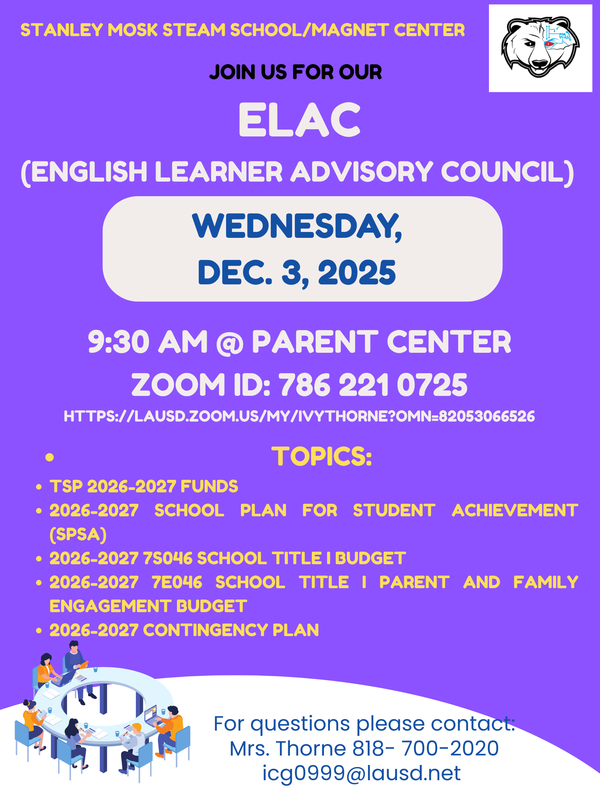 STANLEY MOSK STEAM SCHOOL/MAGNET CENTER

JOIN US FOR OUR

ELAC

(ENGLISH LEARNER ADVISORY COUNCIL)

WEDNESDAY, DEC. 3, 2025

9:30 AM @ PARENT CENTER

ZOOM ID: 786 221 0725

HTTPS://LAUSD.ZOOM.US/MY/IVYTHORNE?OMN=82053066526

TOPICS:

- TSP 2026-2027 FUNDS
- 2026-2027 SCHOOL PLAN FOR STUDENT ACHIEVEMENT (SPSA)
- 2026-2027 7S046 SCHOOL TITLE I BUDGET
- 2026-2027 7E046 SCHOOL TITLE I PARENT AND FAMILY ENGAGEMENT BUDGET
- 2026-2027 CONTINGENCY PLAN

For questions please contact:
Mrs. Thorne 818- 700-2020
icg0999@lausd.net